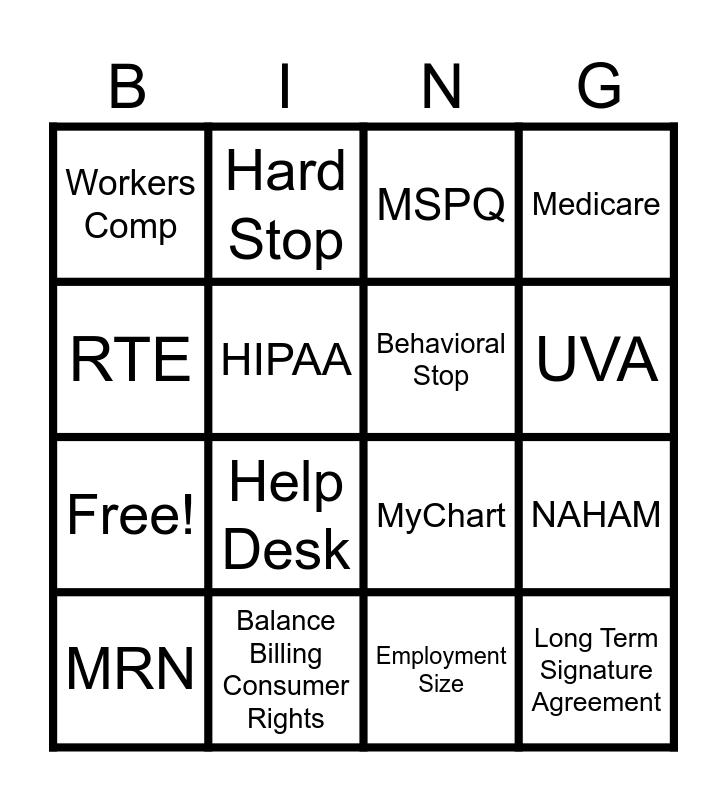 | B | I | N | G |
|---|---|---|---|
| Workers Comp | Hard Stop | MSPQ | Medicare |
| RTE | HIPAA | Behavioral Stop | UVA |
| Free! | Help Desk | MyChart | NAHAM |
| MRN | Balance Billing Consumer Rights | Employment Size | Long Term Signature Agreement |